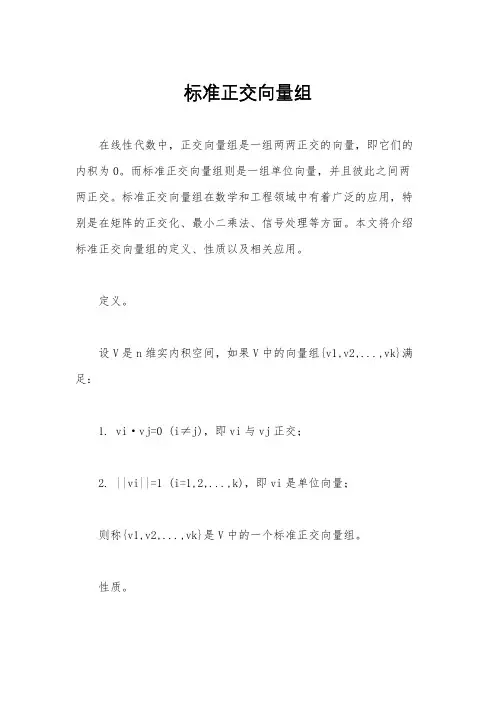 标准正交向量组

在线性代数中，正交向量组是一组两两正交的向量，即它们的内积为 0。而标准正交向量组则是一组单位向量，并且彼此之间两两正交。标准正交向量组在数学和工程领域中有着广泛的应用，特别是在矩阵的正交化、最小二乘法、信号处理等方面。本文将介绍标准正交向量组的定义、性质以及相关应用。

定义。

设 V 是 n 维实内积空间，如果 V 中的向量组{v1,v2,...,vk}满足：

1. vi·vj=0 (i≠j)，即 vi 与 vj 正交；

2. ||vi||=1 (i=1,2,...,k)，即 vi 是单位向量；

则称{v1,v2,...,vk}是 V 中的一个标准正交向量组。

性质。